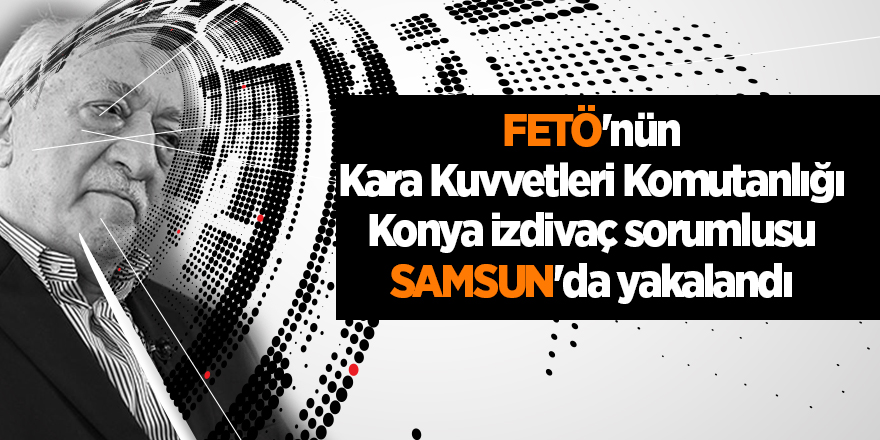 FETÖ'nün Kara Kuvvetleri Komutanlığı Konya izdivaç sorumlusu SAMSUN'da yakalandı